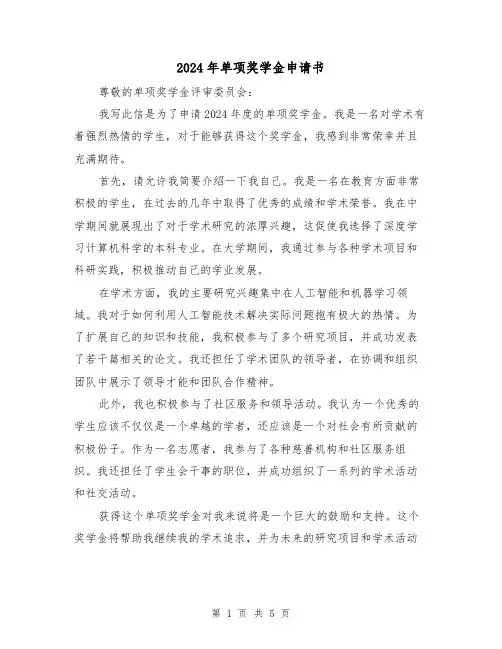 2024年单项奖学金申请书

尊敬的单项奖学金评审委员会：

我写此信是为了申请2024年度的单项奖学金。我是一名对学术有着强烈热情的学生，对于能够获得这个奖学金，我感到非常荣幸并且充满期待。

首先，请允许我简要介绍一下我自己。我是一名在教育方面非常积极的学生，在过去的几年中取得了优秀的成绩和学术荣誉。我在中学期间就展现出了对于学术研究的浓厚兴趣，这促使我选择了深度学习计算机科学的本科专业。在大学期间，我通过参与各种学术项目和科研实践，积极推动自己的学业发展。

在学术方面，我的主要研究兴趣集中在人工智能和机器学习领域。我对于如何利用人工智能技术解决实际问题抱有极大的热情。为了扩展自己的知识和技能，我积极参与了多个研究项目，并成功发表了若干篇相关的论文。我还担任了学术团队的领导者，在协调和组织团队中展示了领导才能和团队合作精神。

此外，我也积极参与了社区服务和领导活动。我认为一个优秀的学生应该不仅仅是一个卓越的学者，还应该是一个对社会有所贡献的积极份子。作为一名志愿者，我参与了各种慈善机构和社区服务组织。我还担任了学生会干事的职位，并成功组织了一系列的学术活动和社交活动。

获得这个单项奖学金对我来说将是一个巨大的鼓励和支持。这个奖学金将帮助我继续我的学术追求，并为未来的研究项目和学术活动

第 1 页 共 5 页